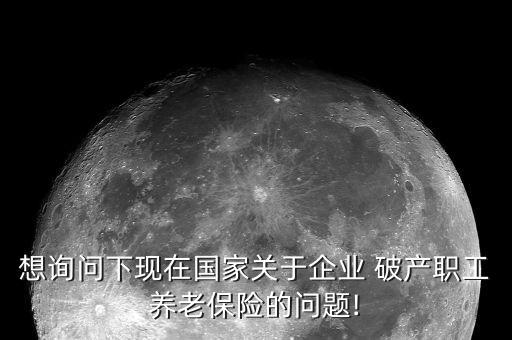 想询问下现在国家关于企业 破产职工养老保险的问题!